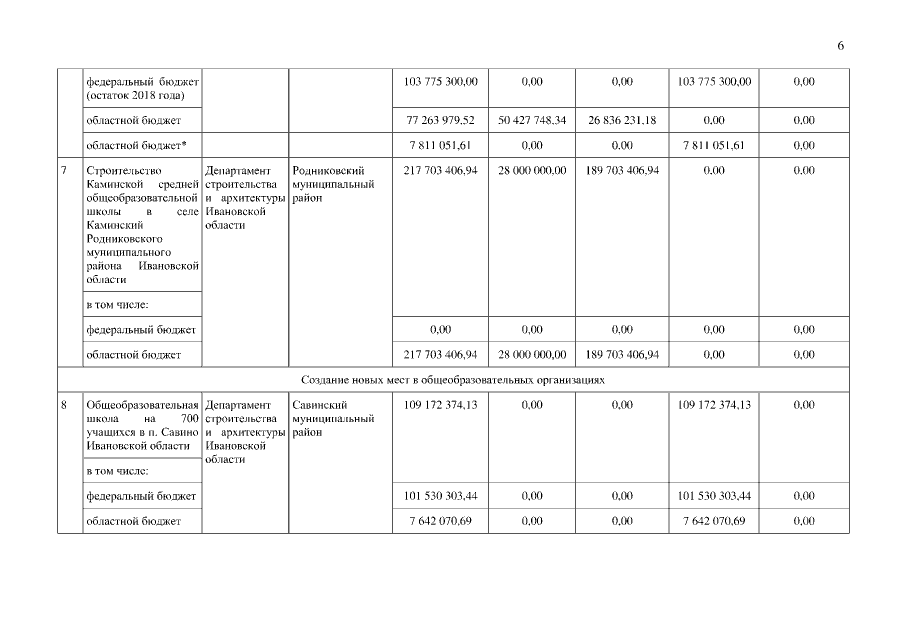 6

| | | | | | | | | |
|---|---|---|---|---|---|---|---|---|
| | федеральный бюджет (остаток 2018 года) | | | 103 775 300,00 | 0,00 | 0,00 | 103 775 300,00 | 0,00 |
| | областной бюджет | | | 77 263 979,52 | 50 427 748,34 | 26 836 231,18 | 0,00 | 0,00 |
| | областной бюджет* | | | 7 811 051,61 | 0,00 | 0,00 | 7 811 051,61 | 0,00 |
| 7 | Строительство Каминской средней общеобразовательной школы в селе Каминский Родниковского муниципального района Ивановской области | Департамент строительства и архитектуры Ивановской области | Родниковский муниципальный район | 217 703 406,94 | 28 000 000,00 | 189 703 406,94 | 0,00 | 0,00 |
| | в том числе: | | | | | | | |
| | федеральный бюджет | | | 0,00 | 0,00 | 0,00 | 0,00 | 0,00 |
| | областной бюджет | | | 217 703 406,94 | 28 000 000,00 | 189 703 406,94 | 0,00 | 0,00 |
| Создание новых мест в общеобразовательных организациях | | | | | | | | |
| 8 | Общеобразовательная школа на 700 учащихся в п. Савино Ивановской области | Департамент строительства и архитектуры Ивановской области | Савинский муниципальный район | 109 172 374,13 | 0,00 | 0,00 | 109 172 374,13 | 0,00 |
| | в том числе: | | | | | | | |
| | федеральный бюджет | | | 101 530 303,44 | 0,00 | 0,00 | 101 530 303,44 | 0,00 |
| | областной бюджет | | | 7 642 070,69 | 0,00 | 0,00 | 7 642 070,69 | 0,00 |